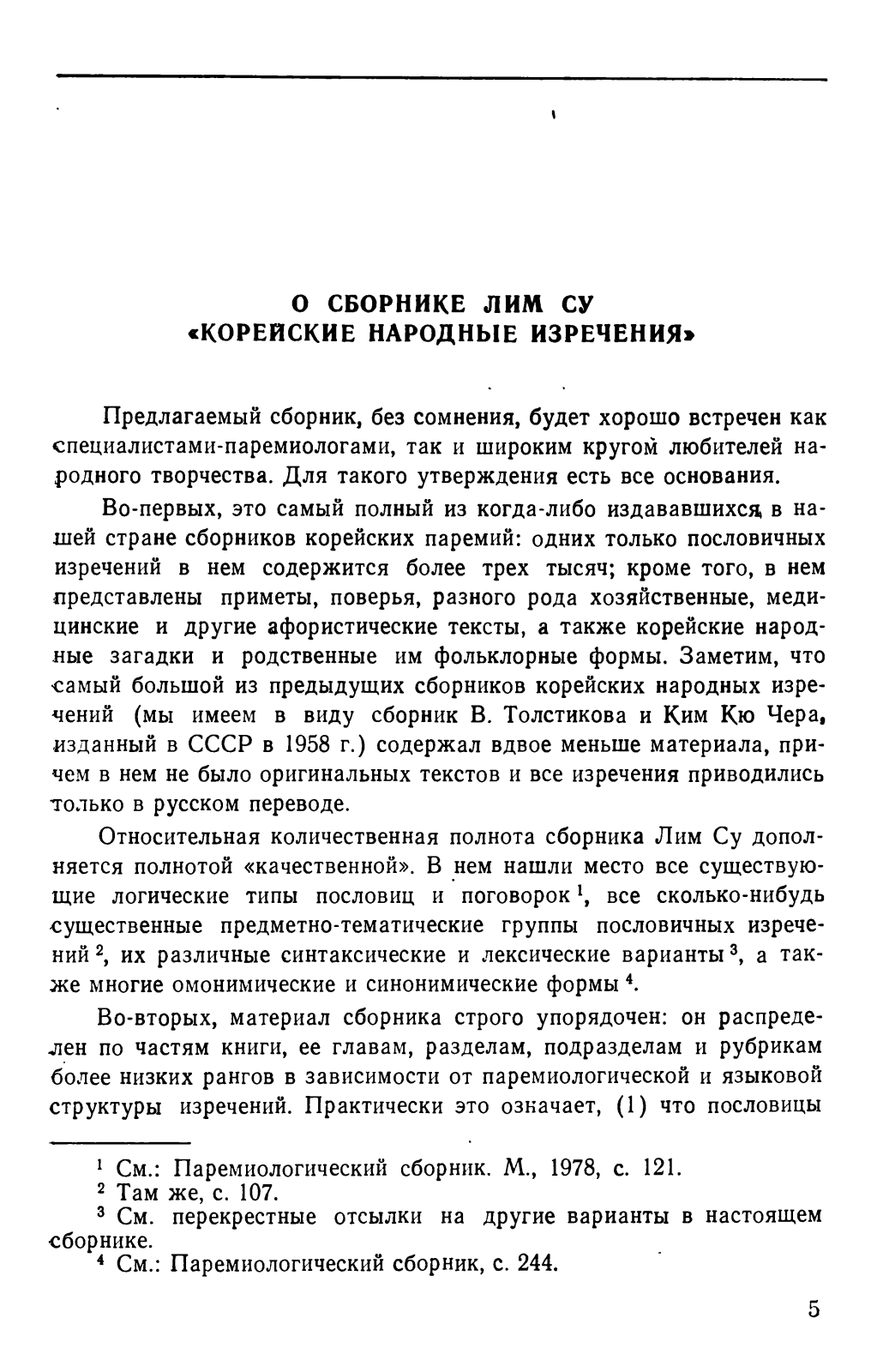 О СБОРНИКЕ ЛИМ СУ
«КОРЕЙСКИЕ НАРОДНЫЕ ИЗРЕЧЕНИЯ»

Предлагаемый сборник, без сомнения, будет хорошо встречен как специалистами-паремиологами, так и широким кругом любителей народного творчества. Для такого утверждения есть все основания.

Во-первых, это самый полный из когда-либо издававшихся в нашей стране сборников корейских паремий: одних только пословичных изречений в нем содержится более трех тысяч; кроме того, в нем представлены приметы, поверья, разного рода хозяйственные, медицинские и другие афористические тексты, а также корейские народные загадки и родственные им фольклорные формы. Заметим, что самый большой из предыдущих сборников корейских народных изречений (мы имеем в виду сборник В. Толстикова и Ким Кю Чера, изданный в СССР в 1958 г.) содержал вдвое меньше материала, причем в нем не было оригинальных текстов и все изречения приводились только в русском переводе.

Относительная количественная полнота сборника Лим Су дополняется полнотой «качественной». В нем нашли место все существующие логические типы пословиц и поговорок $^1$, все сколько-нибудь существенные предметно-тематические группы пословичных изречений $^2$, их различные синтаксические и лексические варианты $^3$, а также многие омонимические и синонимические формы $^4$.

Во-вторых, материал сборника строго упорядочен: он распределен по частям книги, ее главам, разделам, подразделам и рубрикам более низких рангов в зависимости от паремиологической и языковой структуры изречений. Практически это означает, (1) что пословицы

$^1$ См.: Паремиологический сборник. М., 1978, с. 121.
$^2$ Там же, с. 107.
$^3$ См. перекрестные отсылки на другие варианты в настоящем сборнике.
$^4$ См.: Паремиологический сборник, с. 244.

5